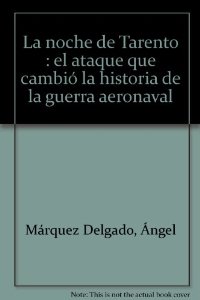 La noche de Tarento : el ataque que cambió la historia de la guerra aeronaval

Márquez Delgado, Ángel

Note: This is not the actual book cover